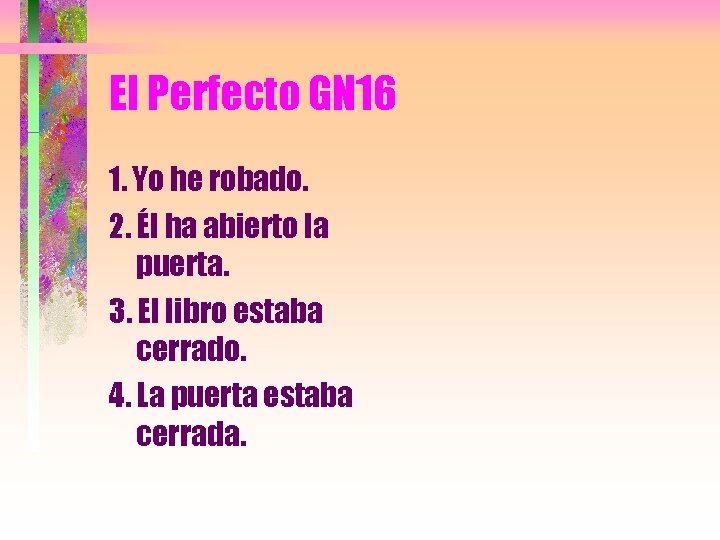 El Perfecto GN16

1. Yo he robado.
2. Él ha abierto la puerta.
3. El libro estaba cerrado.
4. La puerta estaba cerrada.